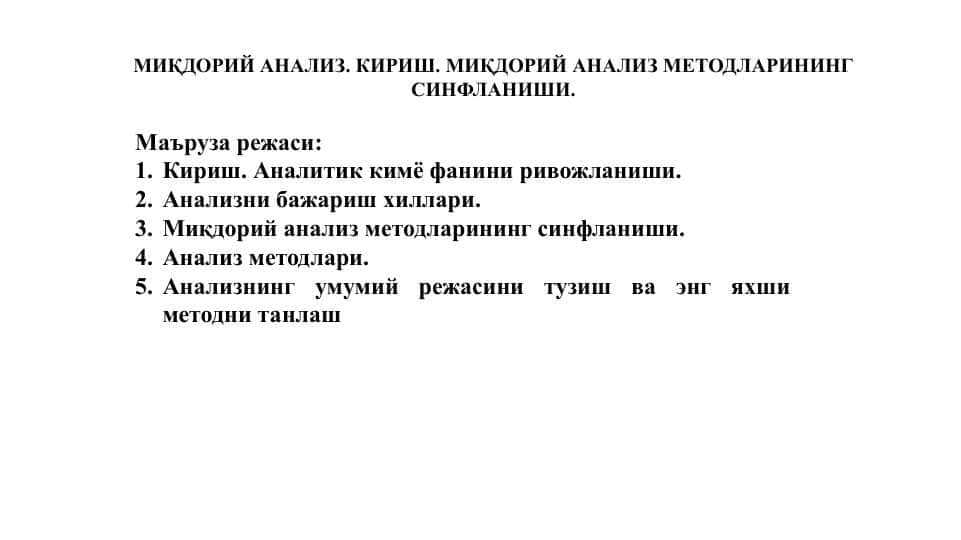 МИҚДОРИЙ АНАЛИЗ. КИРИШ. МИҚДОРИЙ АНАЛИЗ МЕТОДЛАРИНИНГ СИНФЛАНИШИ.

Маъруза режаси:
1. Кириш. Аналитик кимё фанини ривожланиши.
2. Анализни бажариш хиллари.
3. Миқдорий анализ методларининг синфланиши.
4. Анализ методлари.
5. Анализнинг умумий режасини тузиш ва энг яхши методни танлаш